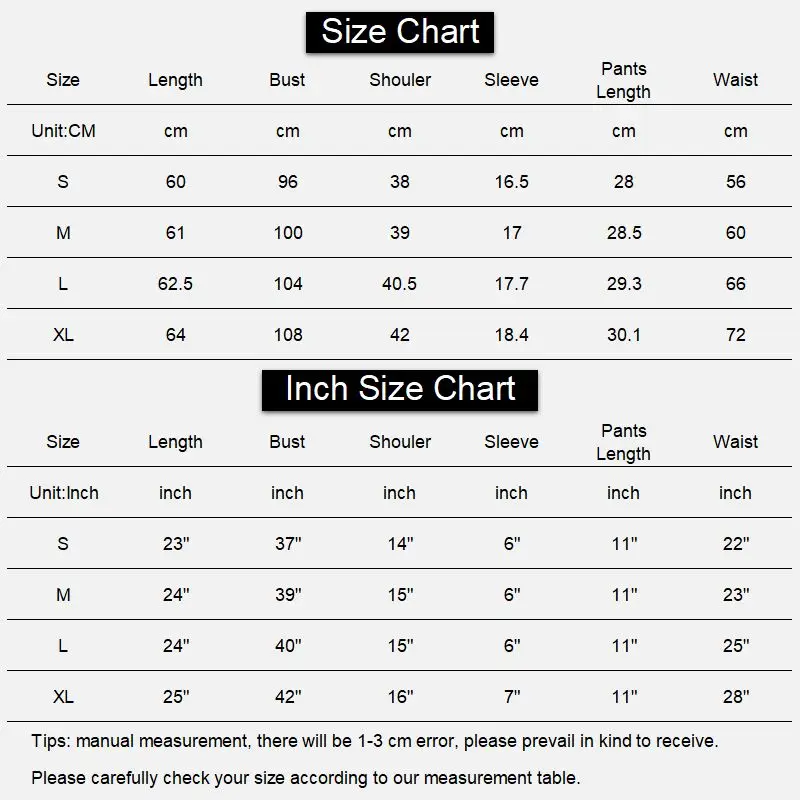 Size Chart

| Size | Length | Bust | Shouler | Sleeve | Pants Length | Waist |
|---|---|---|---|---|---|---|
| Unit:CM | cm | cm | cm | cm | cm | cm |
| S | 60 | 96 | 38 | 16.5 | 28 | 56 |
| M | 61 | 100 | 39 | 17 | 28.5 | 60 |
| L | 62.5 | 104 | 40.5 | 17.7 | 29.3 | 66 |
| XL | 64 | 108 | 42 | 18.4 | 30.1 | 72 |

Inch Size Chart

| Size | Length | Bust | Shouler | Sleeve | Pants Length | Waist |
|---|---|---|---|---|---|---|
| Unit:Inch | inch | inch | inch | inch | inch | inch |
| S | 23" | 37" | 14" | 6" | 11" | 22" |
| M | 24" | 39" | 15" | 6" | 11" | 23" |
| L | 24" | 40" | 15" | 6" | 11" | 25" |
| XL | 25" | 42" | 16" | 7" | 11" | 28" |

Tips: manual measurement, there will be 1-3 cm error, please prevail in kind to receive.

Please carefully check your size according to our measurement table.